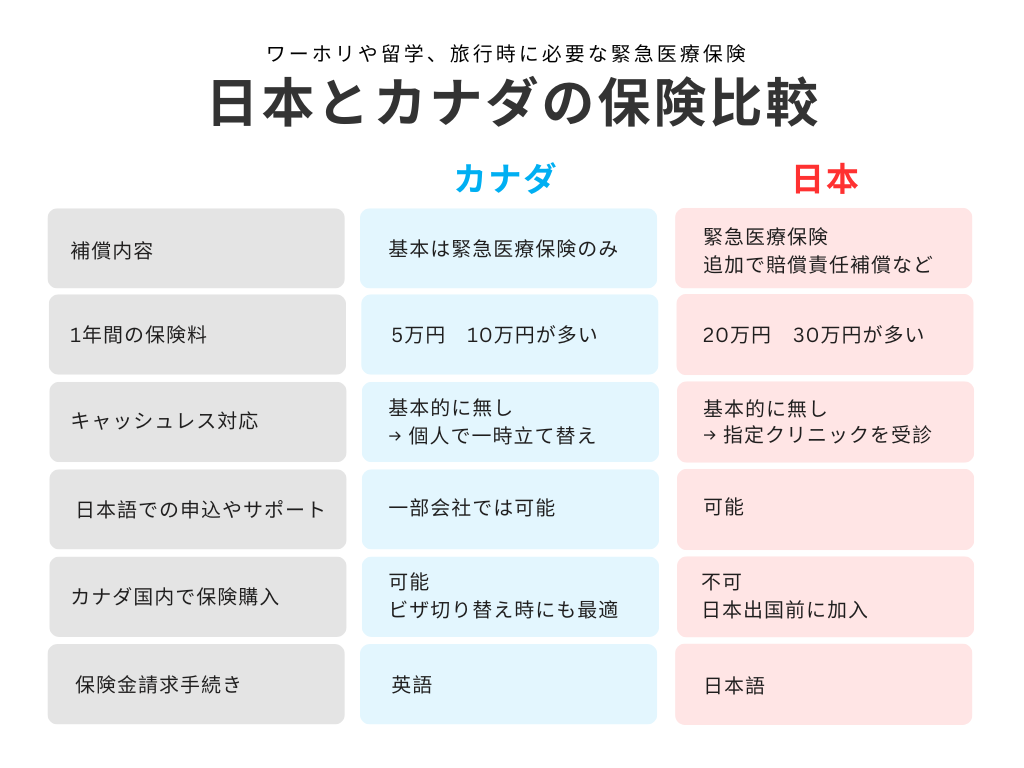 ワーホリや留学、旅行時に必要な緊急医療保険

日本とカナダの保険比較

| | カナダ | 日本 |
|---|---|---|
| 補償内容 | 基本は緊急医療保険のみ | 緊急医療保険 追加で賠償責任補償など |
| 1年間の保険料 | 5万円　10万円が多い | 20万円　30万円が多い |
| キャッシュレス対応 | 基本的に無し → 個人で一時立て替え | 基本的に無し → 指定クリニックを受診 |
| 日本語での申込やサポート | 一部会社では可能 | 可能 |
| カナダ国内で保険購入 | 可能 ビザ切り替え時にも最適 | 不可 日本出国前に加入 |
| 保険金請求手続き | 英語 | 日本語 |